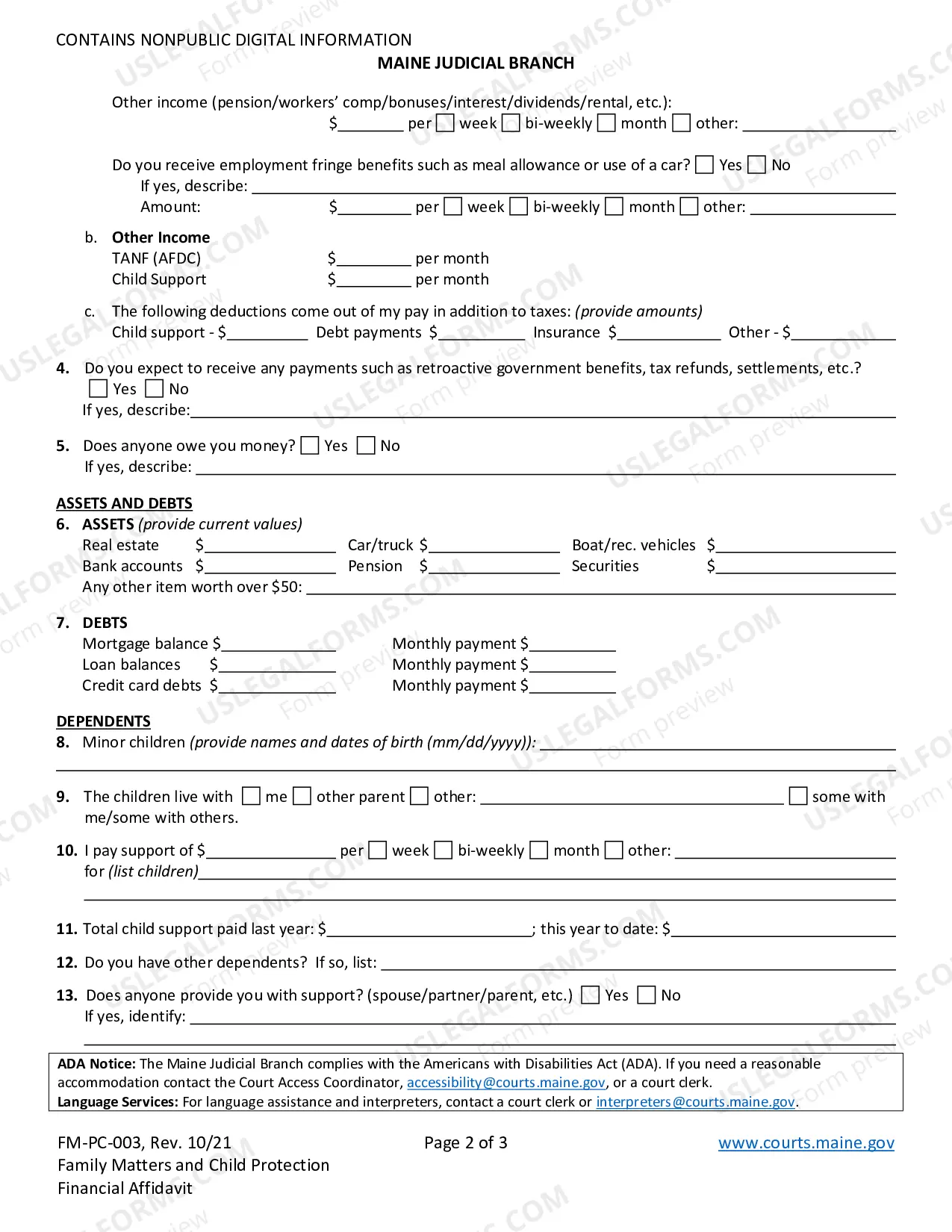 CONTAINS NONPUBLIC DIGITAL INFORMATION
MAINE JUDICIAL BRANCH

Other income (pension/workers' comp/bonuses/interest/dividends/rental, etc.):
$____ per ☐ week ☐ bi-weekly ☐ month ☐ other: ____

Do you receive employment fringe benefits such as meal allowance or use of a car? ☐ Yes ☐ No
If yes, describe: ____
Amount: $____ per ☐ week ☐ bi-weekly ☐ month ☐ other: ____

b. Other Income
TANF (AFDC) $____ per month
Child Support $____ per month

c. The following deductions come out of my pay in addition to taxes: (provide amounts)
Child support - $____ Debt payments $____ Insurance $____ Other - $____

4. Do you expect to receive any payments such as retroactive government benefits, tax refunds, settlements, etc.?
☐ Yes ☐ No
If yes, describe:____

5. Does anyone owe you money? ☐ Yes ☐ No
If yes, describe: ____

ASSETS AND DEBTS
6. ASSETS (provide current values)
Real estate $____ Car/truck $____ Boat/rec. vehicles $____
Bank accounts $____ Pension $____ Securities $____
Any other item worth over $50: ____

7. DEBTS
Mortgage balance $____ Monthly payment $____
Loan balances $____ Monthly payment $____
Credit card debts $____ Monthly payment $____

DEPENDENTS
8. Minor children (provide names and dates of birth (mm/dd/yyyy)): ____
____

9. The children live with ☐ me ☐ other parent ☐ other: ____ ☐ some with me/some with others.

10. I pay support of $____ per ☐ week ☐ bi-weekly ☐ month ☐ other: ____
for (list children)____
____

11. Total child support paid last year: $____; this year to date: $____

12. Do you have other dependents? If so, list: ____

13. Does anyone provide you with support? (spouse/partner/parent, etc.) ☐ Yes ☐ No
If yes, identify: ____
____

ADA Notice: The Maine Judicial Branch complies with the Americans with Disabilities Act (ADA). If you need a reasonable accommodation contact the Court Access Coordinator, accessibility@courts.maine.gov, or a court clerk.
Language Services: For language assistance and interpreters, contact a court clerk or interpreters@courts.maine.gov.

FM-PC-003, Rev. 10/21
Family Matters and Child Protection
Financial Affidavit
Page 2 of 3
www.courts.maine.gov

USLEGALFORMS.COM Form preview